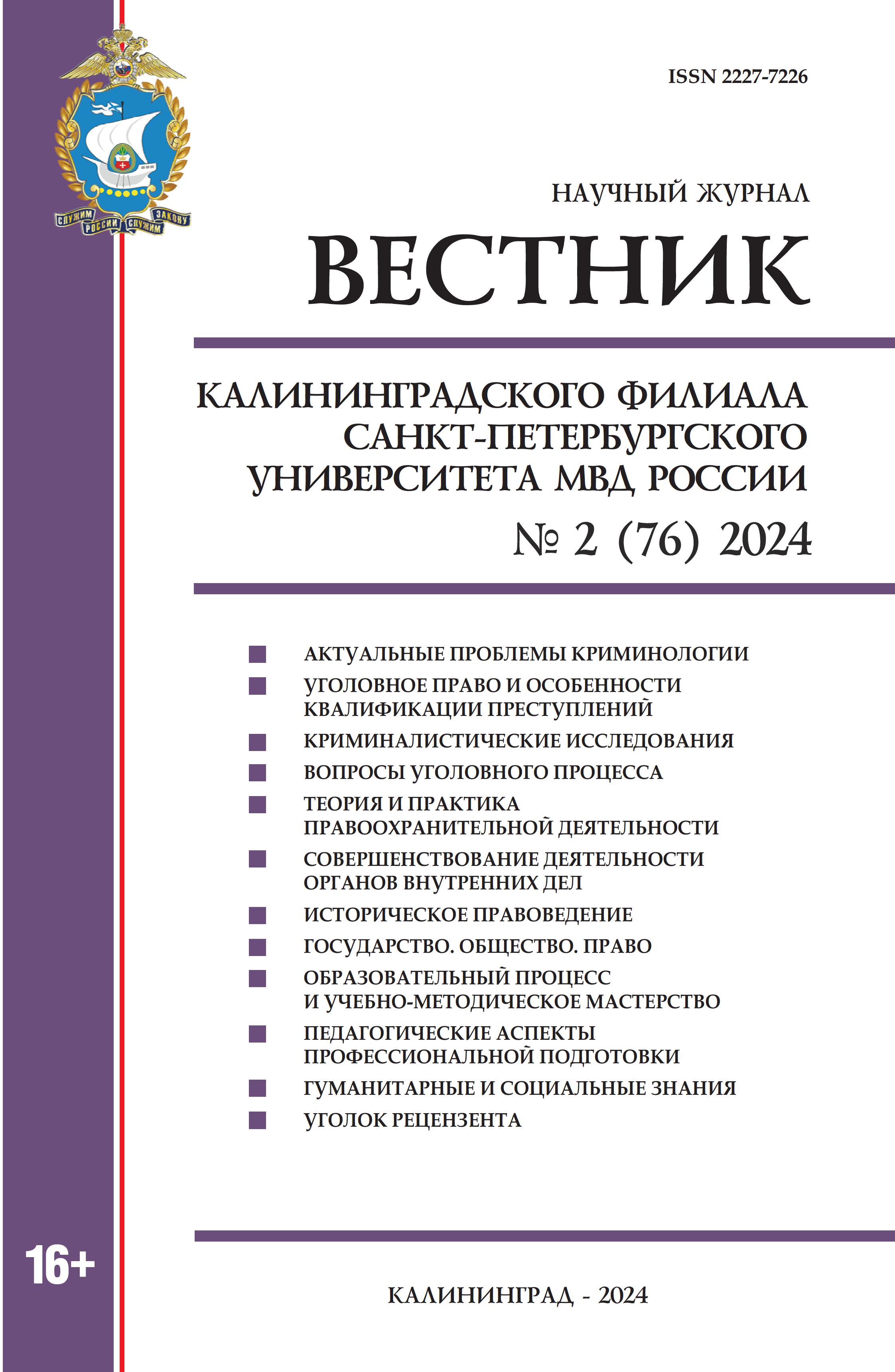 СЛУЖИМ РОССИИ СЛУЖИМ ЗАКОНУ

ISSN 2227-7226

НАУЧНЫЙ ЖУРНАЛ

ВЕСТНИК

КАЛИНИНГРАДСКОГО ФИЛИАЛА САНКТ-ПЕТЕРБУРГСКОГО УНИВЕРСИТЕТА МВД РОССИИ

№ 2 (76) 2024

АКТУАЛЬНЫЕ ПРОБЛЕМЫ КРИМИНОЛОГИИ
УГОЛОВНОЕ ПРАВО И ОСОБЕННОСТИ КВАЛИФИКАЦИИ ПРЕСТУПЛЕНИЙ
КРИМИНАЛИСТИЧЕСКИЕ ИССЛЕДОВАНИЯ
ВОПРОСЫ УГОЛОВНОГО ПРОЦЕССА
ТЕОРИЯ И ПРАКТИКА ПРАВООХРАНИТЕЛЬНОЙ ДЕЯТЕЛЬНОСТИ
СОВЕРШЕНСТВОВАНИЕ ДЕЯТЕЛЬНОСТИ ОРГАНОВ ВНУТРЕННИХ ДЕЛ
ИСТОРИЧЕСКОЕ ПРАВОВЕДЕНИЕ
ГОСУДАРСТВО. ОБЩЕСТВО. ПРАВО
ОБРАЗОВАТЕЛЬНЫЙ ПРОЦЕСС И УЧЕБНО-МЕТОДИЧЕСКОЕ МАСТЕРСТВО
ПЕДАГОГИЧЕСКИЕ АСПЕКТЫ ПРОФЕССИОНАЛЬНОЙ ПОДГОТОВКИ
ГУМАНИТАРНЫЕ И СОЦИАЛЬНЫЕ ЗНАНИЯ
УГОЛОК РЕЦЕНЗЕНТА

16+

КАЛИНИНГРАД - 2024